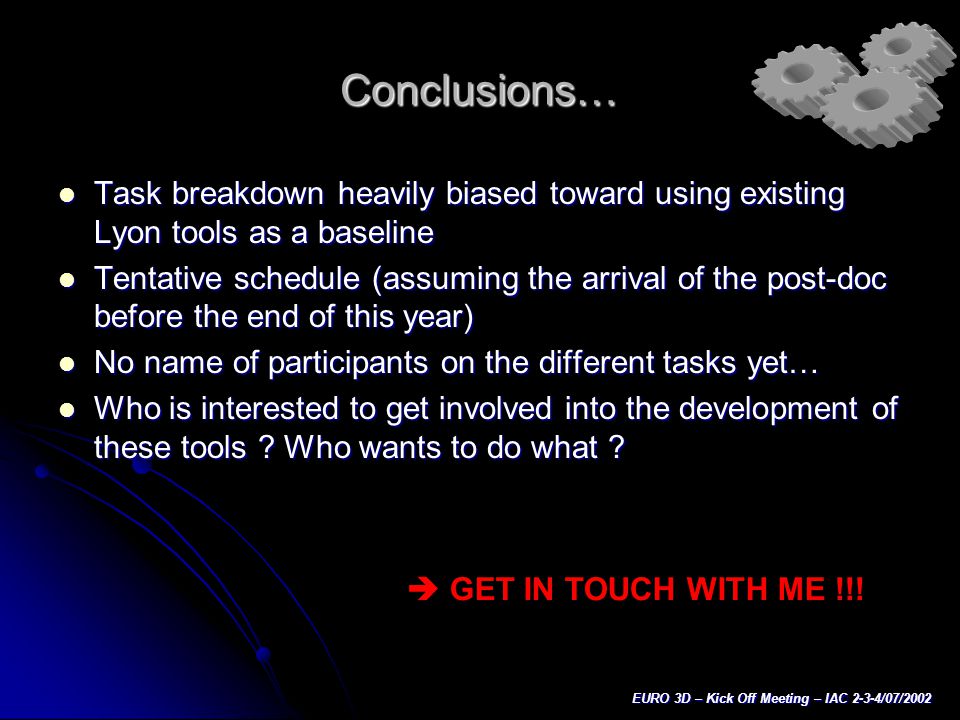 Conclusions…

- Task breakdown heavily biased toward using existing Lyon tools as a baseline
- Tentative schedule (assuming the arrival of the post-doc before the end of this year)
- No name of participants on the different tasks yet…
- Who is interested to get involved into the development of these tools ? Who wants to do what ?

➔ GET IN TOUCH WITH ME !!!

EURO 3D – Kick Off Meeting – IAC 2-3-4/07/2002